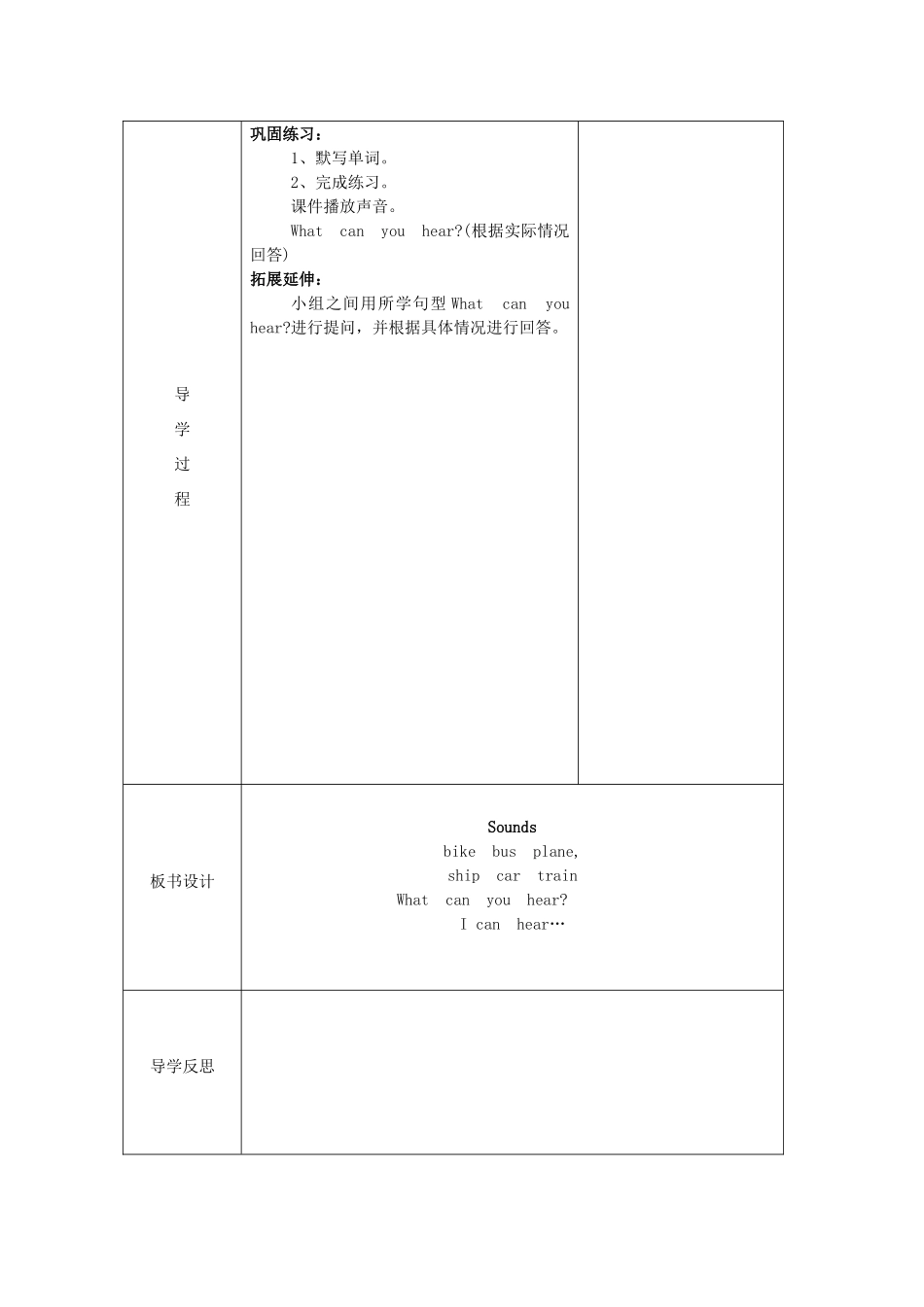 | 导学过程 | 巩固练习：<br>1、默写单词。<br>2、完成练习。<br>课件播放声音。<br>What can you hear?(根据实际情况回答)<br>拓展延伸：<br>小组之间用所学句型 What can you hear?进行提问，并根据具体情况进行回答。 | |
|---|---|---|
| 板书设计 | Sounds<br>bike bus plane,<br>ship car train<br>What can you hear?<br>I can hear… | |
| 导学反思 | | |